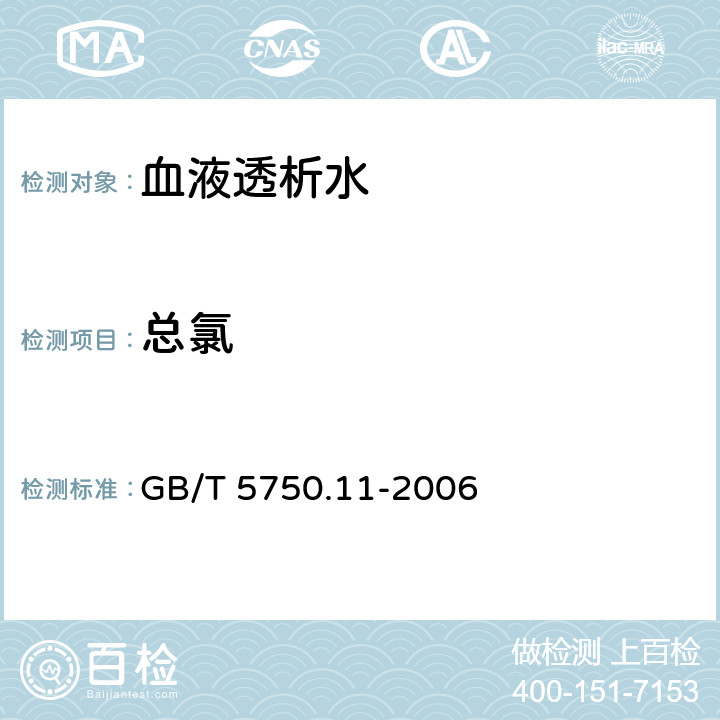 MA CNAS AC ilac-MRA

检测对象： 血液透析水

检测项目： 总氯

检测标准： GB/T 5750.11-2006

百检
Baijiantest.com

做检测 上百检
400-151-7153